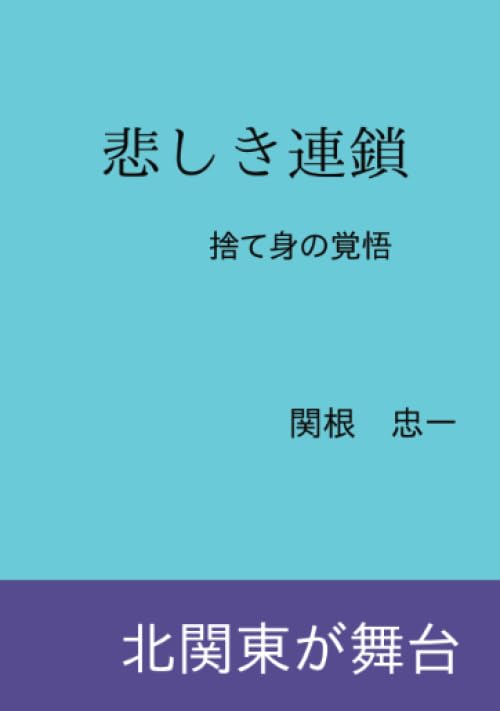 悲しき連鎖

捨て身の覚悟

関根　忠一

北関東が舞台